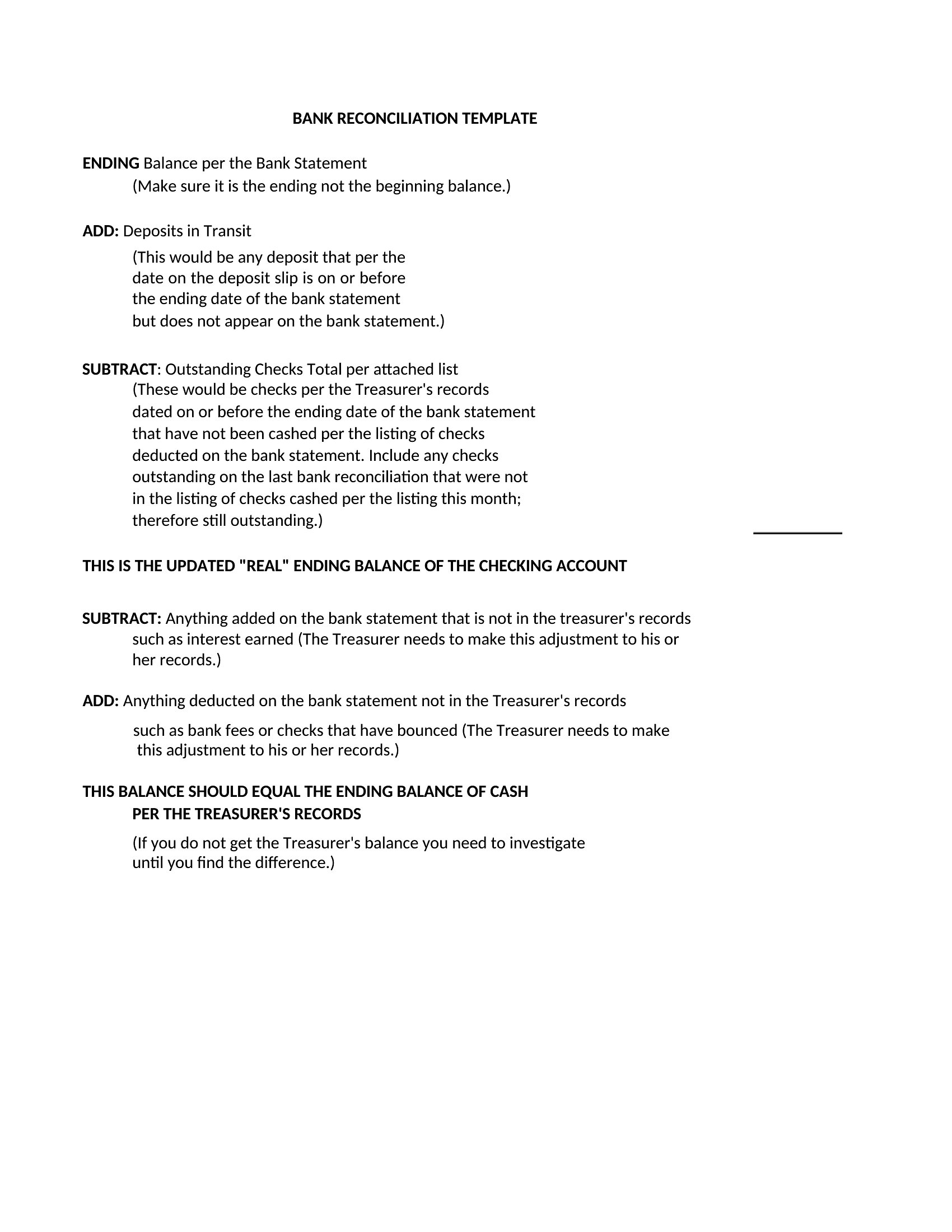 BANK RECONCILIATION TEMPLATE

ENDING Balance per the Bank Statement
(Make sure it is the ending not the beginning balance.)

ADD: Deposits in Transit
(This would be any deposit that per the date on the deposit slip is on or before the ending date of the bank statement but does not appear on the bank statement.)

SUBTRACT: Outstanding Checks Total per attached list
(These would be checks per the Treasurer's records dated on or before the ending date of the bank statement that have not been cashed per the listing of checks deducted on the bank statement. Include any checks outstanding on the last bank reconciliation that were not in the listing of checks cashed per the listing this month; therefore still outstanding.)

THIS IS THE UPDATED "REAL" ENDING BALANCE OF THE CHECKING ACCOUNT

SUBTRACT: Anything added on the bank statement that is not in the treasurer's records such as interest earned (The Treasurer needs to make this adjustment to his or her records.)

ADD: Anything deducted on the bank statement not in the Treasurer's records

such as bank fees or checks that have bounced (The Treasurer needs to make this adjustment to his or her records.)

THIS BALANCE SHOULD EQUAL THE ENDING BALANCE OF CASH
PER THE TREASURER'S RECORDS

(If you do not get the Treasurer's balance you need to investigate until you find the difference.)